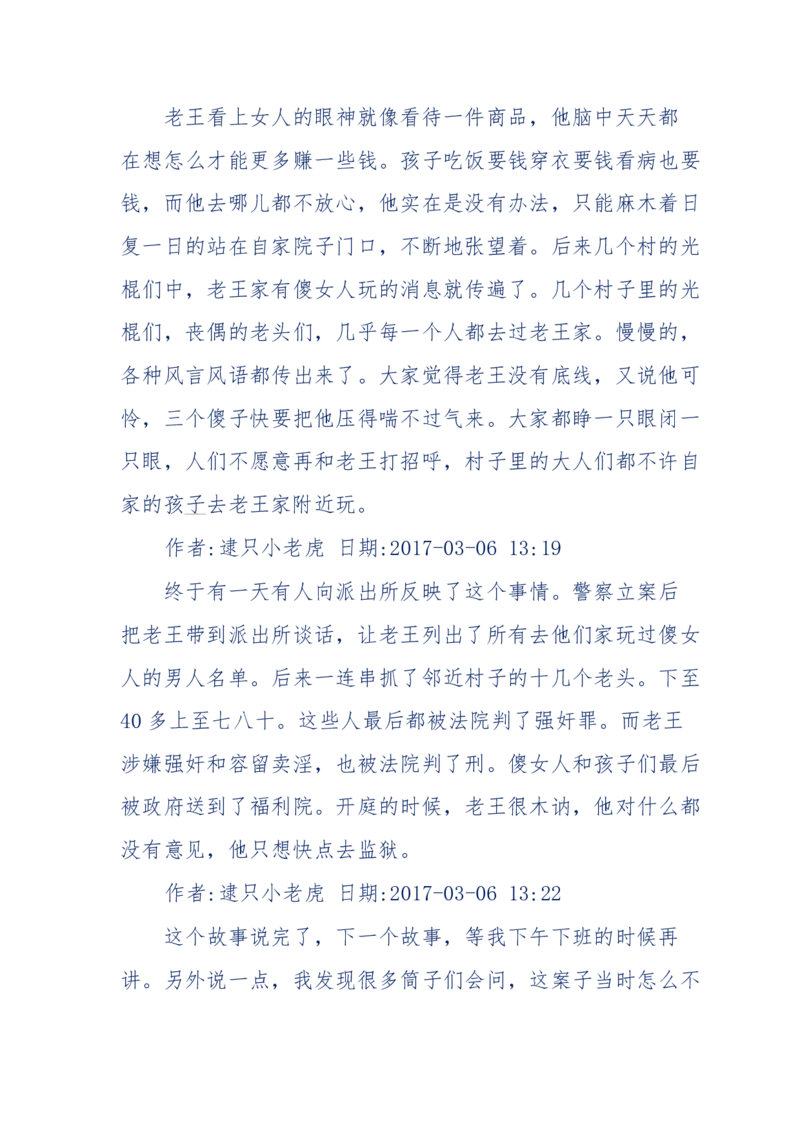 老王看上女人的眼神就像看待一件商品，他脑中天天都在想怎么才能更多赚一些钱。孩子吃饭要钱穿衣要钱看病也要钱，而他去哪儿都不放心，他实在是没有办法，只能麻木着日复一日的站在自家院子门口，不断地张望着。后来几个村的光棍们中，老王家有傻女人玩的消息就传遍了。几个村子里的光棍们，丧偶的老头们，几乎每一个人都去过老王家。慢慢的，各种风言风语都传出来了。大家觉得老王没有底线，又说他可怜，三个傻子快要把他压得喘不过气来。大家都睁一只眼闭一只眼，人们不愿意再和老王打招呼，村子里的大人们都不许自家的孩子去老王家附近玩。

作者:逮只小老虎 日期:2017-03-06 13:19

终于有一天有人向派出所反映了这个事情。警察立案后把老王带到派出所谈话，让老王列出了所有去他们家玩过傻女人的男人名单。后来一连串抓了邻近村子的十几个老头。下至40多上至七八十。这些人最后都被法院判了强奸罪。而老王涉嫌强奸和容留卖淫，也被法院判了刑。傻女人和孩子们最后被政府送到了福利院。开庭的时候，老王很木讷，他对什么都没有意见，他只想快点去监狱。

作者:逮只小老虎 日期:2017-03-06 13:22

这个故事说完了，下一个故事，等我下午下班的时候再讲。另外说一点，我发现很多筒子们会问，这案子当时怎么不